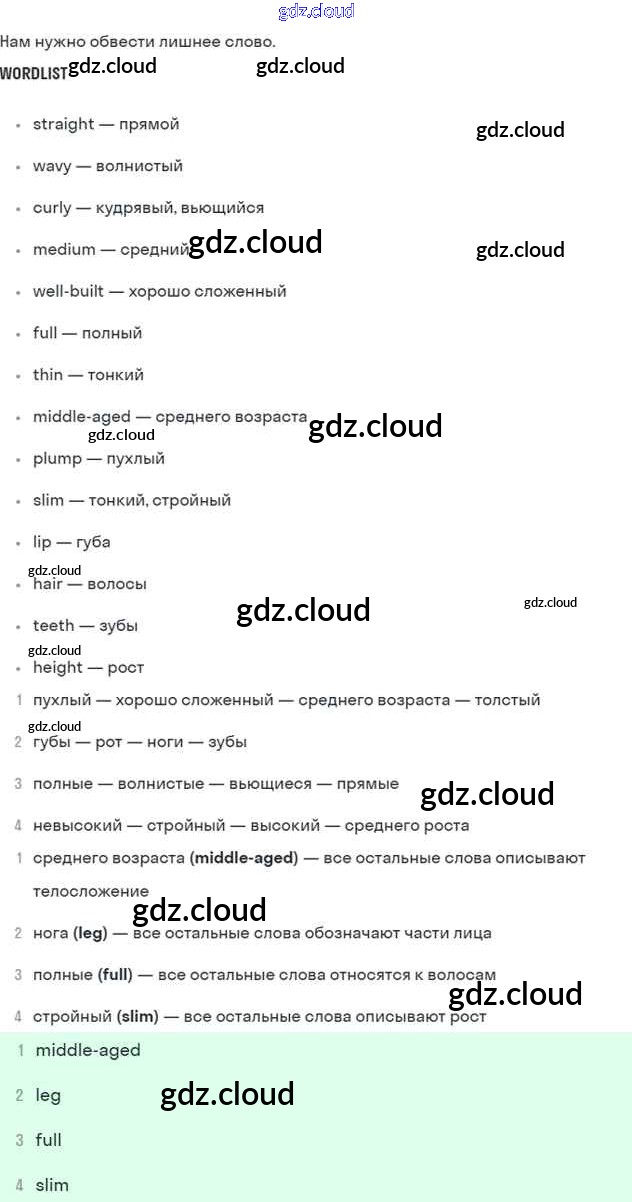 Нам нужно обвести лишнее слово.

WORDLIST

• straight — прямой

• wavy — волнистый

• curly — кудрявый, вьющийся

• medium — средний

• well-built — хорошо сложенный

• full — полный

• thin — тонкий

• middle-aged — среднего возраста

• plump — пухлый

• slim — тонкий, стройный

• lip — губа

• hair — волосы

• teeth — зубы

• height — рост

1 пухлый — хорошо сложенный — среднего возраста — толстый

2 губы — рот — ноги — зубы

3 полные — волнистые — вьющиеся — прямые

4 невысокий — стройный — высокий — среднего роста

1 среднего возраста (middle-aged) — все остальные слова описывают телосложение

2 нога (leg) — все остальные слова обозначают части лица

3 полные (full) — все остальные слова относятся к волосам

4 стройный (slim) — все остальные слова описывают рост

1 middle-aged

2 leg

3 full

4 slim

gdz.cloud